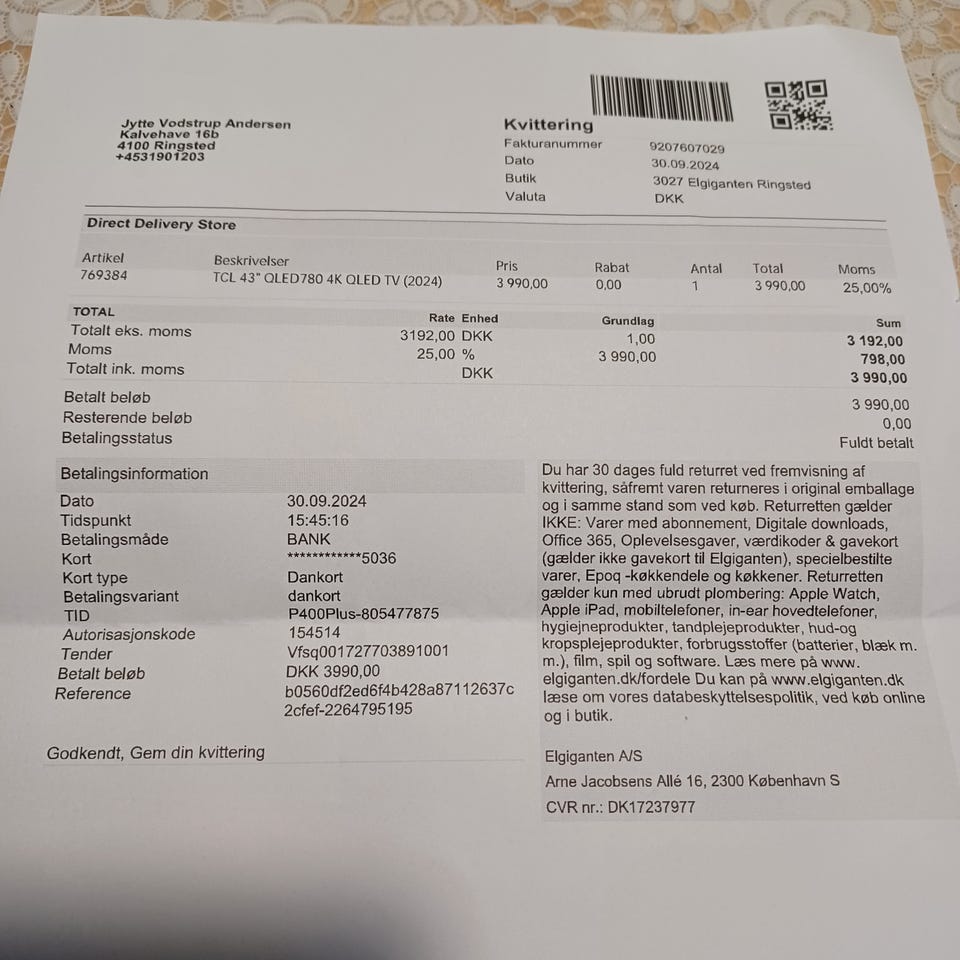 Jytte Vodstrup Andersen
Kalvehave 16b
4100 Ringsted
+4531901203

Kvittering
Fakturanummer 9207607029
Dato 30.09.2024
Butik 3027 Elgiganten Ringsted
Valuta DKK

Direct Delivery Store

| Artikel | Beskrivelser | Pris | Rabat | Antal | Total | Moms |
|---|---|---|---|---|---|---|
| 769384 | TCL 43" QLED780 4K QLED TV (2024) | 3 990,00 | 0,00 | 1 | 3 990,00 | 25,00% |

| TOTAL | Rate | Enhed | Grundlag | Sum |
|---|---|---|---|---|
| Totalt eks. moms | 3192,00 | DKK | 1,00 | 3 192,00 |
| Moms | 25,00 | % | 3 990,00 | 798,00 |
| Totalt ink. moms | | DKK | | 3 990,00 |

Betalt beløb 3 990,00
Resterende beløb 0,00
Betalingsstatus Fuldt betalt

Betalingsinformation
Dato 30.09.2024
Tidspunkt 15:45:16
Betalingsmåde BANK
Kort ************5036
Kort type Dankort
Betalingsvariant dankort
TID P400Plus-805477875
Autorisasjonskode 154514
Tender Vfsq001727703891001
Betalt beløb DKK 3990,00
Reference b0560df2ed6f4b428a87112637c2cfef-2264795195

Godkendt, Gem din kvittering

Du har 30 dages fuld returret ved fremvisning af kvittering, såfremt varen returneres i original emballage og i samme stand som ved køb. Returretten gælder IKKE: Varer med abonnement, Digitale downloads, Office 365, Oplevelsesgaver, værdikoder & gavekort (gælder ikke gavekort til Elgiganten), specielbestilte varer, Epoq -køkkendele og køkkener. Returretten gælder kun med ubrudt plombering: Apple Watch, Apple iPad, mobiltelefoner, in-ear hovedtelefoner, hygiejneprodukter, tandplejeprodukter, hud-og kropsplejeprodukter, forbrugsstoffer (batterier, blæk m. m.), film, spil og software. Læs mere på www. elgiganten.dk/fordele Du kan på www.elgiganten.dk læse om vores databeskyttelsespolitik, ved køb online og i butik.

Elgiganten A/S
Arne Jacobsens Allé 16, 2300 København S
CVR nr.: DK17237977